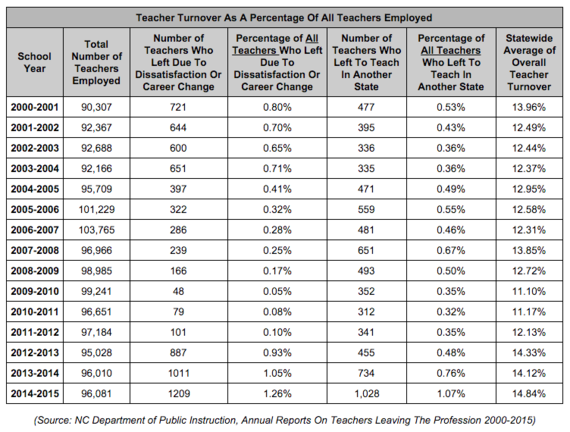 Teacher Turnover As A Percentage Of All Teachers Employed

| School Year | Total Number of Teachers Employed | Number of Teachers Who Left Due To Dissatisfaction Or Career Change | Percentage of All Teachers Who Left Due To Dissatisfaction Or Career Change | Number of Teachers Who Left To Teach In Another State | Percentage of All Teachers Who Left To Teach In Another State | Statewide Average of Overall Teacher Turnover |
|---|---|---|---|---|---|---|
| 2000-2001 | 90,307 | 721 | 0.80% | 477 | 0.53% | 13.96% |
| 2001-2002 | 92,367 | 644 | 0.70% | 395 | 0.43% | 12.49% |
| 2002-2003 | 92,688 | 600 | 0.65% | 336 | 0.36% | 12.44% |
| 2003-2004 | 92,166 | 651 | 0.71% | 335 | 0.36% | 12.37% |
| 2004-2005 | 95,709 | 397 | 0.41% | 471 | 0.49% | 12.95% |
| 2005-2006 | 101,229 | 322 | 0.32% | 559 | 0.55% | 12.58% |
| 2006-2007 | 103,765 | 286 | 0.28% | 481 | 0.46% | 12.31% |
| 2007-2008 | 96,966 | 239 | 0.25% | 651 | 0.67% | 13.85% |
| 2008-2009 | 98,985 | 166 | 0.17% | 493 | 0.50% | 12.72% |
| 2009-2010 | 99,241 | 48 | 0.05% | 352 | 0.35% | 11.10% |
| 2010-2011 | 96,651 | 79 | 0.08% | 312 | 0.32% | 11.17% |
| 2011-2012 | 97,184 | 101 | 0.10% | 341 | 0.35% | 12.13% |
| 2012-2013 | 95,028 | 887 | 0.93% | 455 | 0.48% | 14.33% |
| 2013-2014 | 96,010 | 1011 | 1.05% | 734 | 0.76% | 14.12% |
| 2014-2015 | 96,081 | 1209 | 1.26% | 1,028 | 1.07% | 14.84% |

(Source: NC Department of Public Instruction, Annual Reports On Teachers Leaving The Profession 2000-2015)